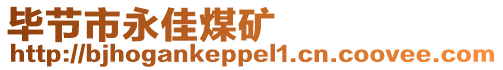 毕节市永佳煤矿
http://bjhogankeppel1.cn.coovee.com